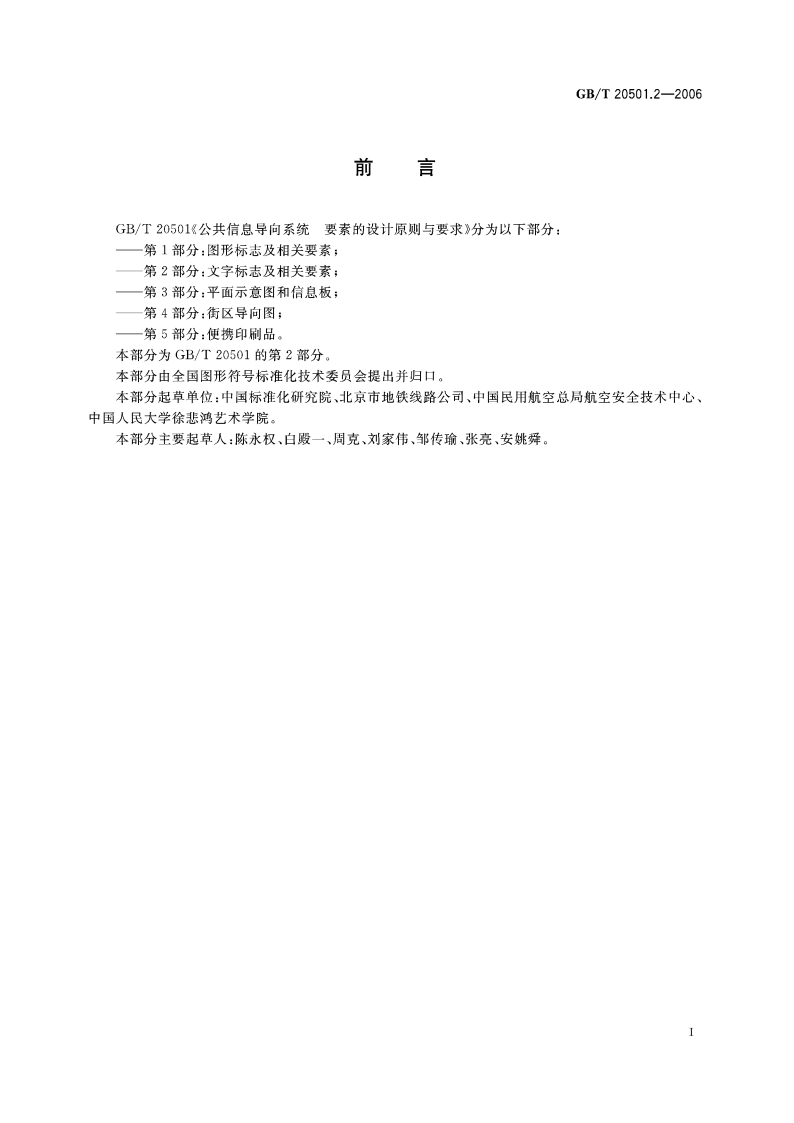 GB/T 20501.2—2006

前　言

GB/T 20501《公共信息导向系统　要素的设计原则与要求》分为以下部分：

——第1部分：图形标志及相关要素；

——第2部分：文字标志及相关要素；

——第3部分：平面示意图和信息板；

——第4部分：街区导向图；

——第5部分：便携印刷品。

本部分为GB/T 20501的第2部分。

本部分由全国图形符号标准化技术委员会提出并归口。

本部分起草单位：中国标准化研究院、北京市地铁线路公司、中国民用航空总局航空安全技术中心、中国人民大学徐悲鸿艺术学院。

本部分主要起草人：陈永权、白殿一、周克、刘家伟、邹传瑜、张亮、安姚舜。

I